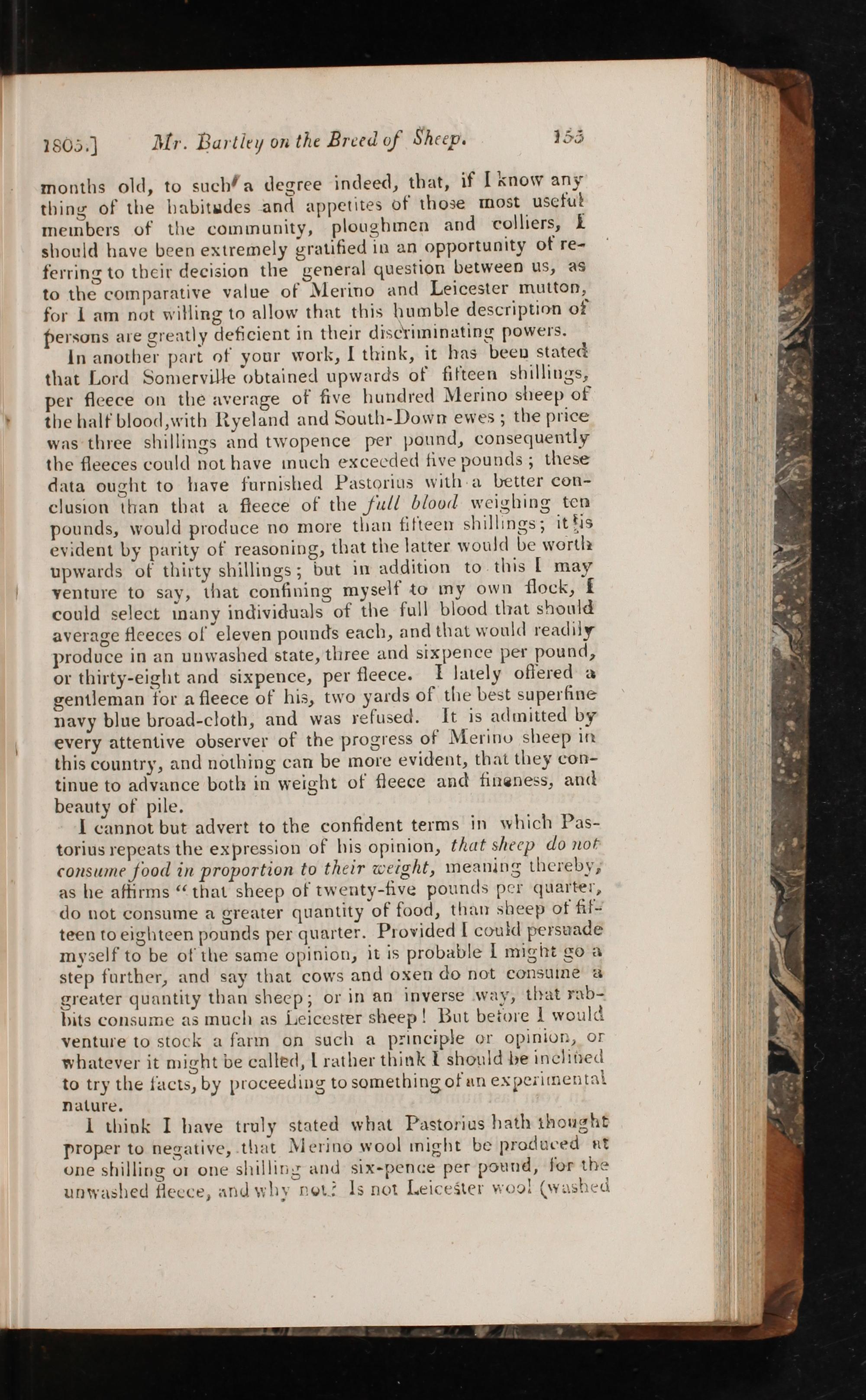 1805.] Mr. Bartley on the Breed of Sheep. 153

months old, to such a degree indeed, that, if I know any thing of the habitudes and appetites of those most useful members of the community, ploughmen and colliers, I should have been extremely gratified in an opportunity of referring to their decision the general question between us, as to the comparative value of Merino and Leicester mutton, for I am not willing to allow that this humble description of persons are greatly deficient in their discriminating powers.

In another part of your work, I think, it has been stated that Lord Somerville obtained upwards of fifteen shillings, per fleece on the average of five hundred Merino sheep of the half blood, with Ryeland and South-Down ewes; the price was three shillings and twopence per pound, consequently the fleeces could not have much exceeded five pounds; these data ought to have furnished Pastorius with a better conclusion than that a fleece of the full blood weighing ten pounds, would produce no more than fifteen shillings; it is evident by parity of reasoning, that the latter would be worth upwards of thirty shillings; but in addition to this I may venture to say, that confining myself to my own flock, I could select many individuals of the full blood that should average fleeces of eleven pounds each, and that would readily produce in an unwashed state, three and sixpence per pound, or thirty-eight and sixpence, per fleece. I lately offered a gentleman for a fleece of his, two yards of the best superfine navy blue broad-cloth, and was refused. It is admitted by every attentive observer of the progress of Merino sheep in this country, and nothing can be more evident, that they continue to advance both in weight of fleece and fineness, and beauty of pile.

I cannot but advert to the confident terms in which Pastorius repeats the expression of his opinion, that sheep do not consume food in proportion to their weight, meaning thereby, as he affirms "that sheep of twenty-five pounds per quarter, do not consume a greater quantity of food, than sheep of fifteen to eighteen pounds per quarter. Provided I could persuade myself to be of the same opinion, it is probable I might go a step further, and say that cows and oxen do not consume a greater quantity than sheep; or in an inverse way, that rabbits consume as much as Leicester sheep! But before I would venture to stock a farm on such a principle or opinion, or whatever it might be called, I rather think I should be inclined to try the facts, by proceeding to something of an experimental nature.

I think I have truly stated what Pastorius hath thought proper to negative, that Merino wool might be produced at one shilling or one shilling and six-pence per pound, for the unwashed fleece, and why not? Is not Leicester wool (washed